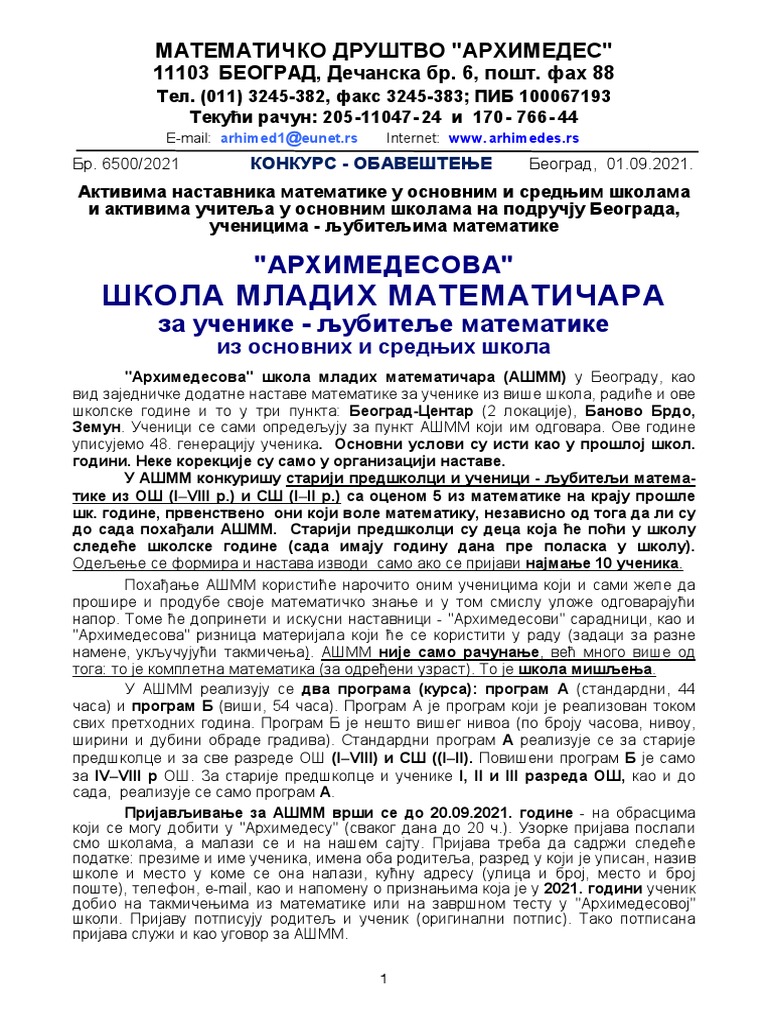 МАТЕМАТИЧКО ДРУШТВО "АРХИМЕДЕС"
11103 БЕОГРАД, Дечанска бр. 6, пошт. фах 88
Тел. (011) 3245-382, факс 3245-383; ПИБ 100067193
Текући рачун: 205-11047-24 и 170-766-44
E-mail: arhimed1@eunet.rs Internet: www.arhimedes.rs

Бр. 6500/2021 КОНКУРС - ОБАВЕШТЕЊЕ Београд, 01.09.2021.

Активима наставника математике у основним и средњим школама и активима учитеља у основним школама на подручју Београда, ученицима - љубитељима математике

"АРХИМЕДЕСОВА"
ШКОЛА МЛАДИХ МАТЕМАТИЧАРА
за ученике - љубитеље математике
из основних и средњих школа

"Архимедесова" школа младих математичара (АШММ) у Београду, као вид заједничке додатне наставе математике за ученике из више школа, радиће и ове школске године и то у три пункта: Београд-Центар (2 локације), Баново Брдо, Земун. Ученици се сами опредељују за пункт АШММ који им одговара. Ове године уписујемо 48. генерацију ученика. Основни услови су исти као у прошлој школ. години. Неке корекције су само у организацији наставе.

У АШММ конкуришу старији предшколци и ученици - љубитељи математике из ОШ (I–VIII р.) и СШ (I–II р.) са оценом 5 из математике на крају прошле шк. године, првенствено они који воле математику, независно од тога да ли су до сада похађали АШММ. Старији предшколци су деца која ће поћи у школу следеће школске године (сада имају годину дана пре поласка у школу). Одељење се формира и настава изводи само ако се пријави најмање 10 ученика.

Похађање АШММ користиће нарочито оним ученицима који и сами желе да прошире и продубе своје математичко знање и у том смислу уложе одговарајући напор. Томе ће допринети и искусни наставници - "Архимедесови" сарадници, као и "Архимедесова" ризница материјала који ће се користити у раду (задаци за разне намене, укључујући такмичења). АШММ није само рачунање, већ много више од тога: то је комплетна математика (за одређени узраст). То је школа мишљења.

У АШММ реализују се два програма (курса): програм А (стандардни, 44 часа) и програм Б (виши, 54 часа). Програм А је програм који је реализован током свих претходних година. Програм Б је нешто вишег нивоа (по броју часова, нивоу, ширини и дубини обраде градива). Стандардни програм А реализује се за старије предшколце и за све разреде ОШ (I–VIII) и СШ ((I–II). Повишени програм Б је само за IV–VIII р ОШ. За старије предшколце и ученике I, II и III разреда ОШ, као и до сада, реализује се само програм А.

Пријављивање за АШММ врши се до 20.09.2021. године - на обрасцима који се могу добити у "Архимедесу" (сваког дана до 20 ч.). Узорке пријава послали смо школама, а малази се и на нашем сајту. Пријава треба да садржи следеће податке: презиме и име ученика, имена оба родитеља, разред у који је уписан, назив школе и место у коме се она налази, кућну адресу (улица и број, место и број поште), телефон, e-mail, као и напомену о признањима која је у 2021. години ученик добио на такмичењима из математике или на завршном тесту у "Архимедесовој" школи. Пријаву потписују родитељ и ученик (оригинални потпис). Тако потписана пријава служи и као уговор за АШММ.

1